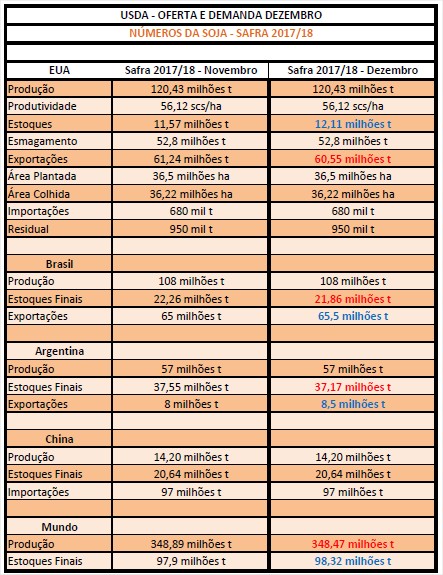 USDA - OFERTA E DEMANDA DEZEMBRO

NÚMEROS DA SOJA - SAFRA 2017/18

| EUA | Safra 2017/18 - Novembro | Safra 2017/18 - Dezembro |
|---|---|---|
| Produção | 120,43 milhões t | 120,43 milhões t |
| Produtividade | 56,12 scs/ha | 56,12 scs/ha |
| Estoques | 11,57 milhões t | 12,11 milhões t |
| Esmagamento | 52,8 milhões t | 52,8 milhões t |
| Exportações | 61,24 milhões t | 60,55 milhões t |
| Área Plantada | 36,5 milhões ha | 36,5 milhões ha |
| Área Colhida | 36,22 milhões ha | 36,22 milhões ha |
| Importações | 680 mil t | 680 mil t |
| Residual | 950 mil t | 950 mil t |
| | | |
| Brasil | | |
| Produção | 108 milhões t | 108 milhões t |
| Estoques Finais | 22,26 milhões t | 21,86 milhões t |
| Exportações | 65 milhões t | 65,5 milhões t |
| | | |
| Argentina | | |
| Produção | 57 milhões t | 57 milhões t |
| Estoques Finais | 37,55 milhões t | 37,17 milhões t |
| Exportações | 8 milhões t | 8,5 milhões t |
| | | |
| China | | |
| Produção | 14,20 milhões t | 14,20 milhões t |
| Estoques Finais | 20,64 milhões t | 20,64 milhões t |
| Importações | 97 milhões t | 97 milhões t |
| | | |
| Mundo | | |
| Produção | 348,89 milhões t | 348,47 milhões t |
| Estoques Finais | 97,9 milhões t | 98,32 milhões t |